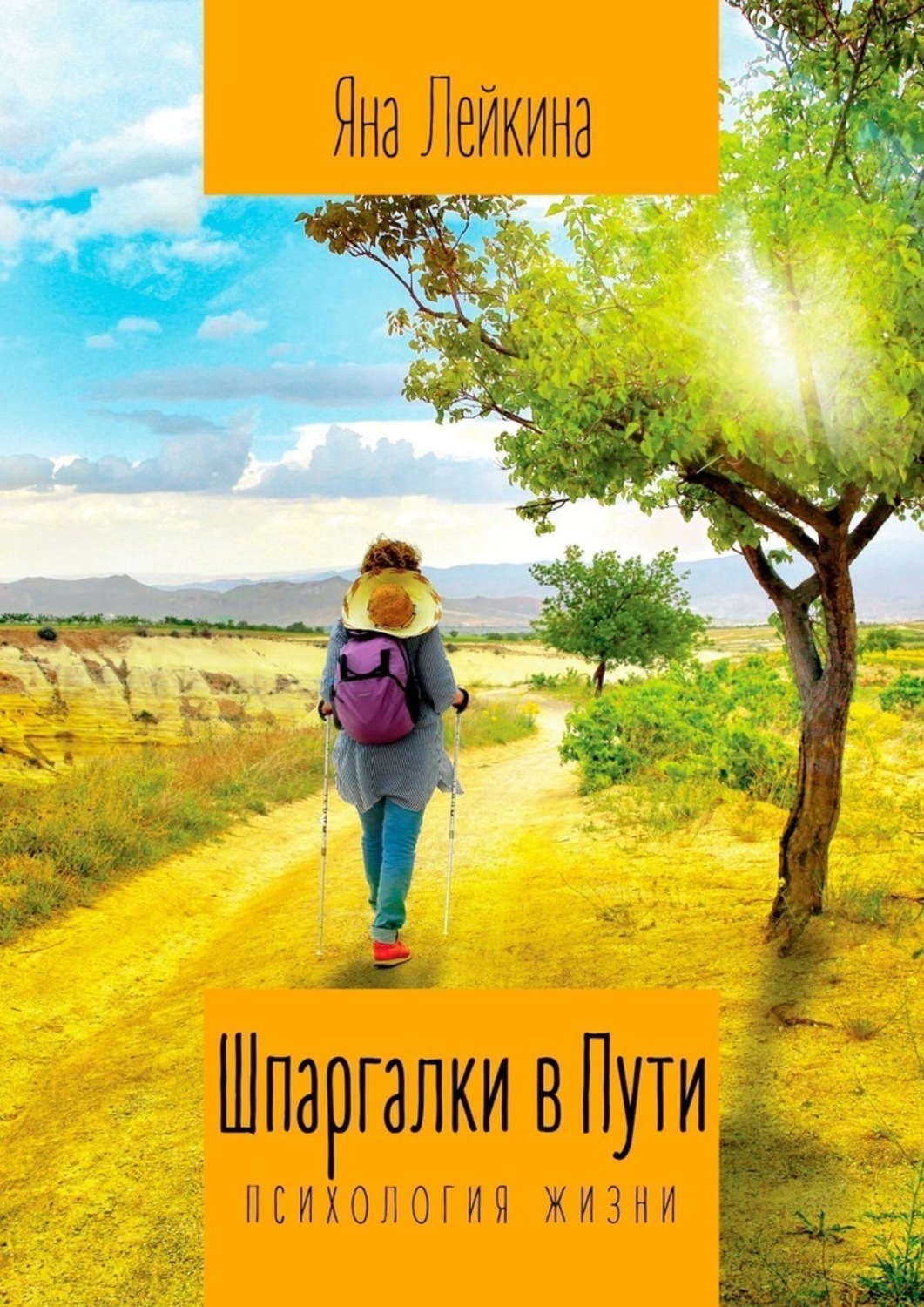 Яна Лейкина

Шпаргалки в Пути

ПСИХОЛОГИЯ ЖИЗНИ